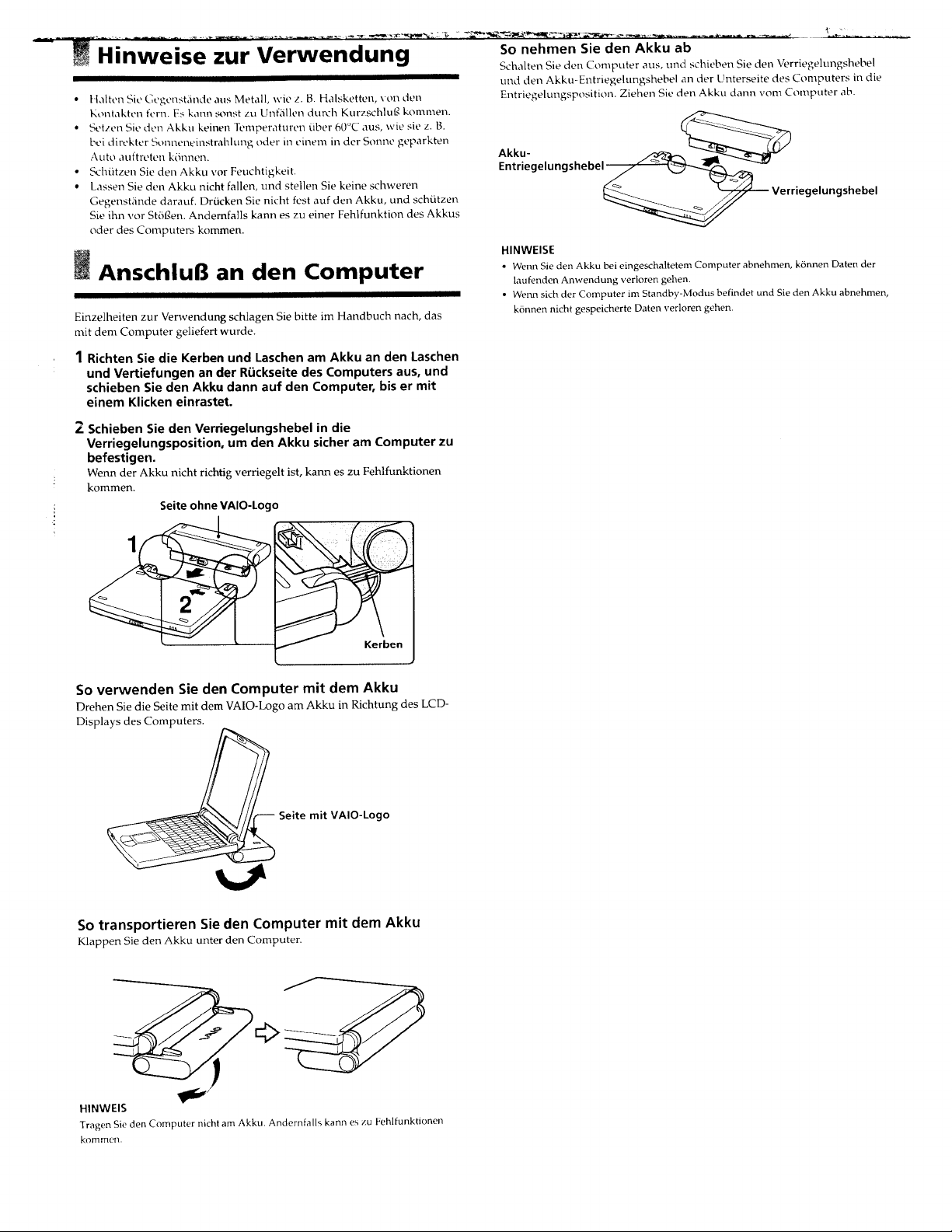 Hinweise zur Verwendung

• Halten Sie Gegenstände aus Metall, wie z. B. Halsketten, von den Kontakten fern. Es kann sonst zu Unfällen durch Kurzschluß kommen.
• Setzen Sie den Akku keinen Temperaturen über 60°C aus, wie sie z. B. bei direkter Sonneneinstrahlung oder in einem in der Sonne geparkten Auto auftreten können.
• Schützen Sie den Akku vor Feuchtigkeit.
• Lassen Sie den Akku nicht fallen, und stellen Sie keine schweren Gegenstände darauf. Drücken Sie nicht fest auf den Akku, und schützen Sie ihn vor Stößen. Andernfalls kann es zu einer Fehlfunktion des Akkus oder des Computers kommen.

Anschluß an den Computer

Einzelheiten zur Verwendung schlagen Sie bitte im Handbuch nach, das mit dem Computer geliefert wurde.

1 Richten Sie die Kerben und Laschen am Akku an den Laschen und Vertiefungen an der Rückseite des Computers aus, und schieben Sie den Akku dann auf den Computer, bis er mit einem Klicken einrastet.

2 Schieben Sie den Verriegelungshebel in die Verriegelungsposition, um den Akku sicher am Computer zu befestigen.
Wenn der Akku nicht richtig verriegelt ist, kann es zu Fehlfunktionen kommen.

Seite ohne VAIO-Logo

1

2

Kerben

So verwenden Sie den Computer mit dem Akku
Drehen Sie die Seite mit dem VAIO-Logo am Akku in Richtung des LCD-Displays des Computers.

Seite mit VAIO-Logo

So transportieren Sie den Computer mit dem Akku
Klappen Sie den Akku unter den Computer.

HINWEIS
Tragen Sie den Computer nicht am Akku. Andernfalls kann es zu Fehlfunktionen kommen.

So nehmen Sie den Akku ab
Schalten Sie den Computer aus, und schieben Sie den Verriegelungshebel und den Akku-Entriegelungshebel an der Unterseite des Computers in die Entriegelungsposition. Ziehen Sie den Akku dann vom Computer ab.

Akku-Entriegelungshebel

Verriegelungshebel

HINWEISE
• Wenn Sie den Akku bei eingeschaltetem Computer abnehmen, können Daten der laufenden Anwendung verloren gehen.
• Wenn sich der Computer im Standby-Modus befindet und Sie den Akku abnehmen, können nicht gespeicherte Daten verloren gehen.